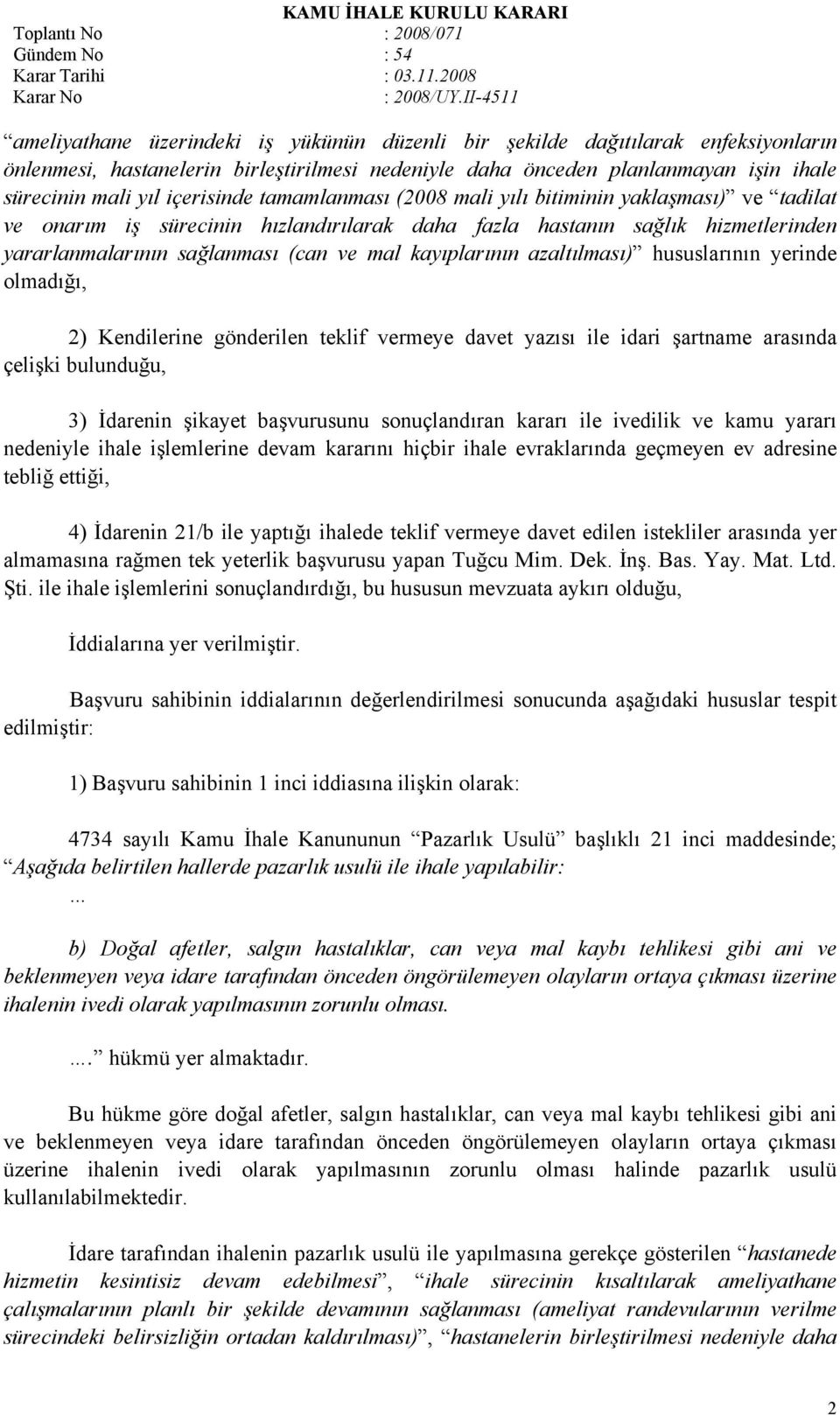 KAMU İHALE KURULU KARARI
Toplantı No : 2008/071
Gündem No : 54
Karar Tarihi : 03.11.2008
Karar No : 2008/UY.II-4511

“ameliyathane üzerindeki iş yükünün düzenli bir şekilde dağıtılarak enfeksiyonların önlenmesi, hastanelerin birleştirilmesi nedeniyle daha önceden planlanmayan işin ihale sürecinin mali yıl içerisinde tamamlanması (2008 mali yılı bitiminin yaklaşması)” ve “tadilat ve onarım iş sürecinin hızlandırılarak daha fazla hastanın sağlık hizmetlerinden yararlanmalarının sağlanması (can ve mal kayıplarının azaltılması)” hususlarının yerinde olmadığı,

2) Kendilerine gönderilen teklif vermeye davet yazısı ile idari şartname arasında çelişki bulunduğu,

3) İdarenin şikayet başvurusunu sonuçlandıran kararı ile ivedilik ve kamu yararı nedeniyle ihale işlemlerine devam kararını hiçbir ihale evraklarında geçmeyen ev adresine tebliğ ettiği,

4) İdarenin 21/b ile yaptığı ihalede teklif vermeye davet edilen istekliler arasında yer almamasına rağmen tek yeterlik başvurusu yapan Tuğcu Mim. Dek. İnş. Bas. Yay. Mat. Ltd. Şti. ile ihale işlemlerini sonuçlandırdığı, bu hususun mevzuata aykırı olduğu,

İddialarına yer verilmiştir.

Başvuru sahibinin iddialarının değerlendirilmesi sonucunda aşağıdaki hususlar tespit edilmiştir:

1) Başvuru sahibinin 1 inci iddiasına ilişkin olarak:

4734 sayılı Kamu İhale Kanununun “Pazarlık Usulü” başlıklı 21 inci maddesinde; “Aşağıda belirtilen hallerde pazarlık usulü ile ihale yapılabilir:
...
b) Doğal afetler, salgın hastalıklar, can veya mal kaybı tehlikesi gibi ani ve beklenmeyen veya idare tarafından önceden öngörülemeyen olayların ortaya çıkması üzerine ihalenin ivedi olarak yapılmasının zorunlu olması.

....” hükmü yer almaktadır.

Bu hükme göre doğal afetler, salgın hastalıklar, can veya mal kaybı tehlikesi gibi ani ve beklenmeyen veya idare tarafından önceden öngörülemeyen olayların ortaya çıkması üzerine ihalenin ivedi olarak yapılmasının zorunlu olması halinde pazarlık usulü kullanılabilmektedir.

İdare tarafından ihalenin pazarlık usulü ile yapılmasına gerekçe gösterilen “hastanede hizmetin kesintisiz devam edebilmesi”, “ihale sürecinin kısaltılarak ameliyathane çalışmalarının planlı bir şekilde devamının sağlanması (ameliyat randevularının verilme sürecindeki belirsizliğin ortadan kaldırılması)”, “hastanelerin birleştirilmesi nedeniyle daha

2